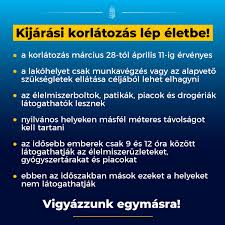 Kijárási korlátozás lép életbe!

• a korlátozás március 28-tól április 11-ig érvényes

• a lakóhelyet csak munkavégzés vagy az alapvető szükségletek ellátása céljából lehet elhagyni

• az élelmiszerboltok, patikák, piacok és drogériák látogathatók lesznek

• nyilvános helyeken másfél méteres távolságot kell tartani

• az idősebb emberek csak 9 és 12 óra között látogathatják az élelmiszerüzleteket, gyógyszertárakat és piacokat

• ebben az időszakban mások ezeket a helyeket nem látogathatják

Vigyázzunk egymásra!